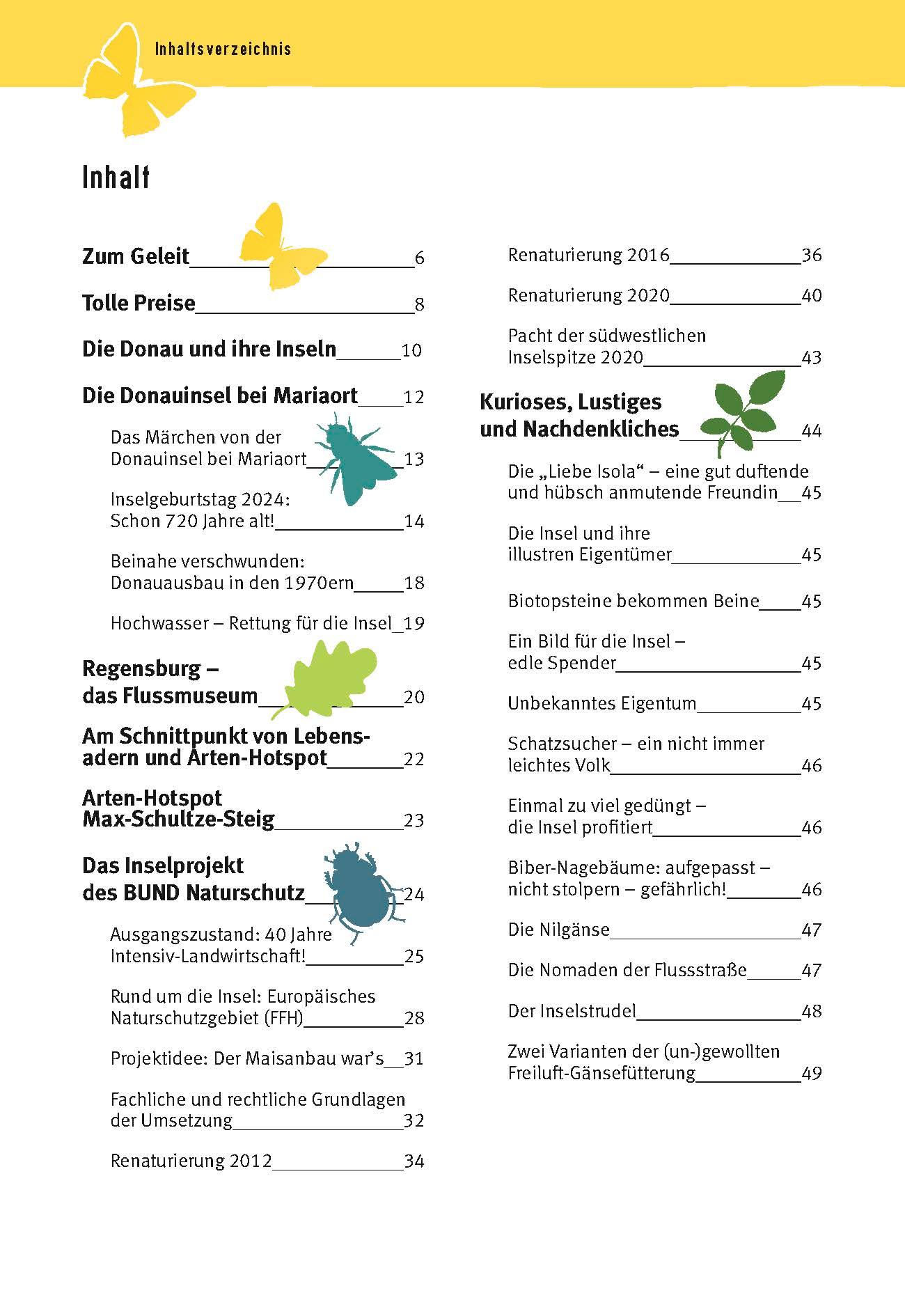 Inhaltsverzeichnis

Inhalt

Zum Geleit 6

Tolle Preise 8

Die Donau und ihre Inseln 10

Die Donauinsel bei Mariaort 12

Das Märchen von der Donauinsel bei Mariaort 13

Inselgeburtstag 2024: Schon 720 Jahre alt! 14

Beinahe verschwunden: Donauausbau in den 1970ern 18

Hochwasser – Rettung für die Insel 19

Regensburg – das Flussmuseum 20

Am Schnittpunkt von Lebensadern und Arten-Hotspot 22

Arten-Hotspot Max-Schultze-Steig 23

Das Inselprojekt des BUND Naturschutz 24

Ausgangszustand: 40 Jahre Intensiv-Landwirtschaft! 25

Rund um die Insel: Europäisches Naturschutzgebiet (FFH) 28

Projektidee: Der Maisanbau war's 31

Fachliche und rechtliche Grundlagen der Umsetzung 32

Renaturierung 2012 34

Renaturierung 2016 36

Renaturierung 2020 40

Pacht der südwestlichen Inselspitze 2020 43

Kurioses, Lustiges und Nachdenkliches 44

Die „Liebe Isola" – eine gut duftende und hübsch anmutende Freundin 45

Die Insel und ihre illustren Eigentümer 45

Biotopsteine bekommen Beine 45

Ein Bild für die Insel – edle Spender 45

Unbekanntes Eigentum 45

Schatzsucher – ein nicht immer leichtes Volk 46

Einmal zu viel gedüngt – die Insel profitiert 46

Biber-Nagebäume: aufgepasst – nicht stolpern – gefährlich! 46

Die Nilgänse 47

Die Nomaden der Flussstraße 47

Der Inselstrudel 48

Zwei Varianten der (un-)gewollten Freiluft-Gänsefütterung 49